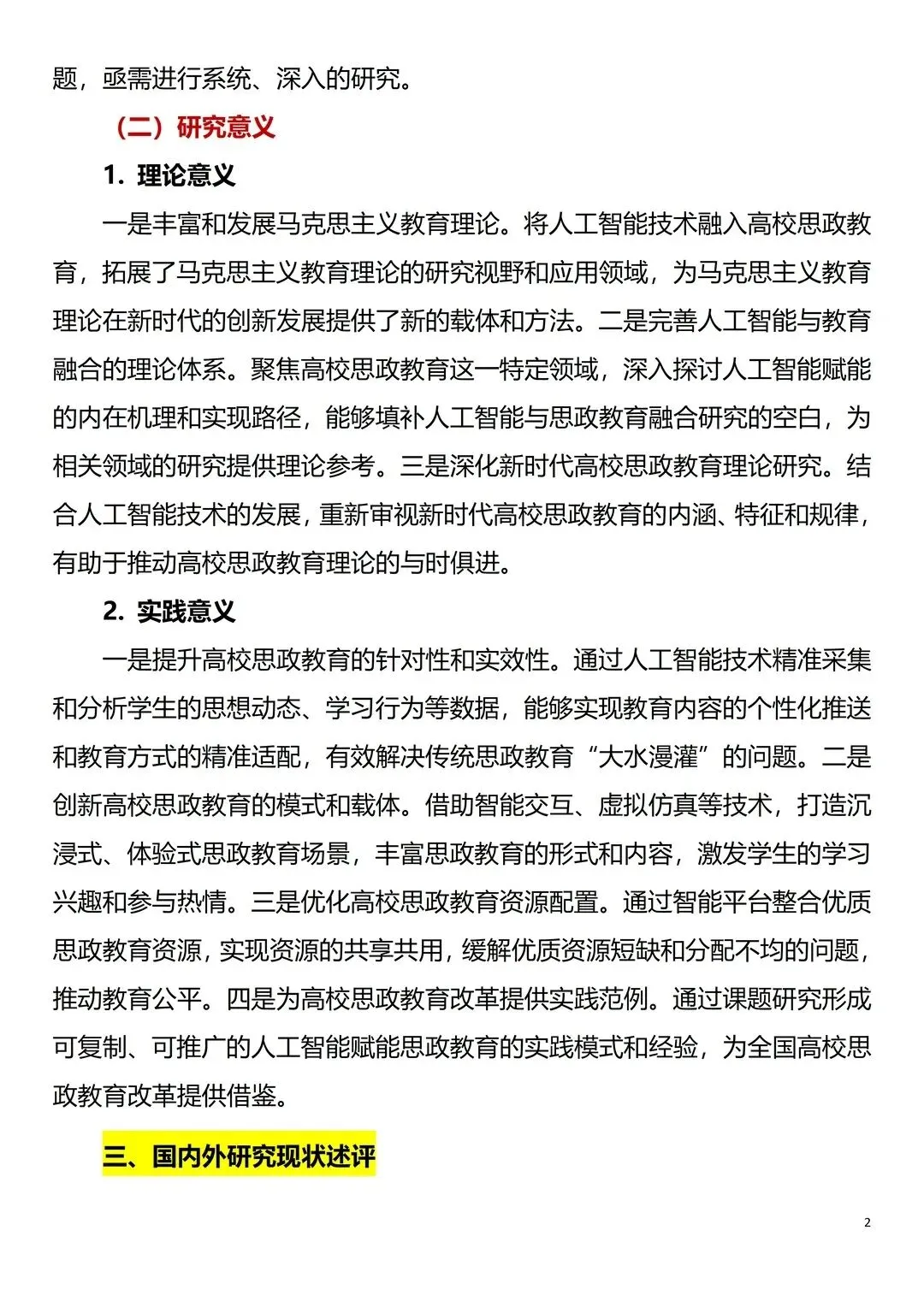 题，亟需进行系统、深入的研究。

（二）研究意义

1. 理论意义

一是丰富和发展马克思主义教育理论。将人工智能技术融入高校思政教育，拓展了马克思主义教育理论的研究视野和应用领域，为马克思主义教育理论在新时代的创新发展提供了新的载体和方法。二是完善人工智能与教育融合的理论体系。聚焦高校思政教育这一特定领域，深入探讨人工智能赋能的内在机理和实现路径，能够填补人工智能与思政教育融合研究的空白，为相关领域的研究提供理论参考。三是深化新时代高校思政教育理论研究。结合人工智能技术的发展，重新审视新时代高校思政教育的内涵、特征和规律，有助于推动高校思政教育理论的与时俱进。

2. 实践意义

一是提升高校思政教育的针对性和实效性。通过人工智能技术精准采集和分析学生的思想动态、学习行为等数据，能够实现教育内容的个性化推送和教育方式的精准适配，有效解决传统思政教育“大水漫灌”的问题。二是创新高校思政教育的模式和载体。借助智能交互、虚拟仿真等技术，打造沉浸式、体验式思政教育场景，丰富思政教育的形式和内容，激发学生的学习兴趣和参与热情。三是优化高校思政教育资源配置。通过智能平台整合优质思政教育资源，实现资源的共享共用，缓解优质资源短缺和分配不均的问题，推动教育公平。四是为高校思政教育改革提供实践范例。通过课题研究形成可复制、可推广的人工智能赋能思政教育的实践模式和经验，为全国高校思政教育改革提供借鉴。

三、国内外研究现状述评

2